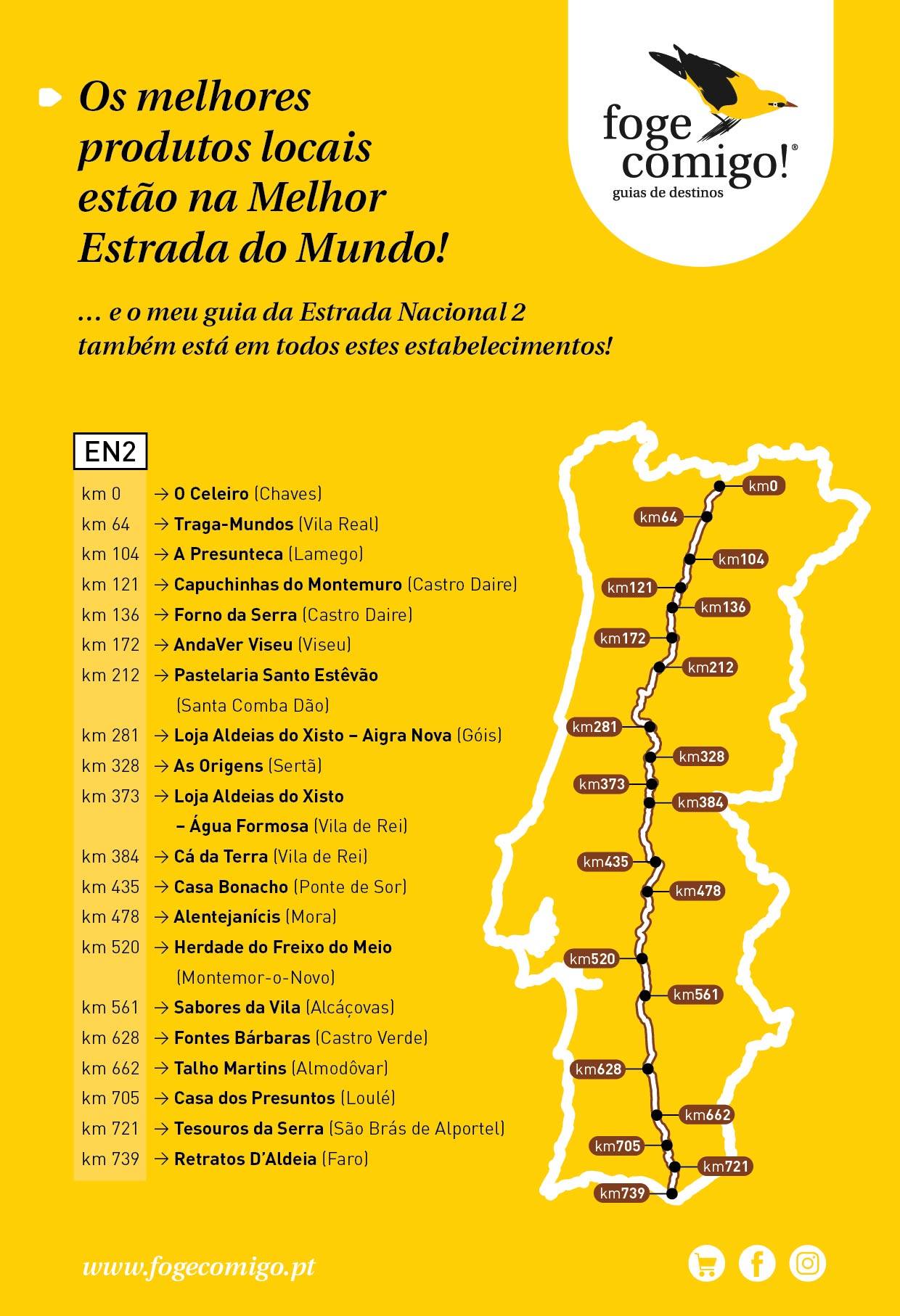 Os melhores produtos locais estão na Melhor Estrada do Mundo!

foge comigo!®
guias de destinos

... e o meu guia da Estrada Nacional 2 também está em todos estes estabelecimentos!

EN2

km 0 → O Celeiro (Chaves)
km 64 → Traga-Mundos (Vila Real)
km 104 → A Presunteca (Lamego)
km 121 → Capuchinhas do Montemuro (Castro Daire)
km 136 → Forno da Serra (Castro Daire)
km 172 → AndaVer Viseu (Viseu)
km 212 → Pastelaria Santo Estêvão (Santa Comba Dão)
km 281 → Loja Aldeias do Xisto – Aigra Nova (Góis)
km 328 → As Origens (Sertã)
km 373 → Loja Aldeias do Xisto – Água Formosa (Vila de Rei)
km 384 → Cá da Terra (Vila de Rei)
km 435 → Casa Bonacho (Ponte de Sor)
km 478 → Alentejanícis (Mora)
km 520 → Herdade do Freixo do Meio (Montemor-o-Novo)
km 561 → Sabores da Vila (Alcáçovas)
km 628 → Fontes Bárbaras (Castro Verde)
km 662 → Talho Martins (Almodôvar)
km 705 → Casa dos Presuntos (Loulé)
km 721 → Tesouros da Serra (São Brás de Alportel)
km 739 → Retratos D'Aldeia (Faro)

km0
km64
km104
km121
km136
km172
km212
km281
km328
km373
km384
km435
km478
km520
km561
km628
km662
km705
km721
km739

www.fogecomigo.pt